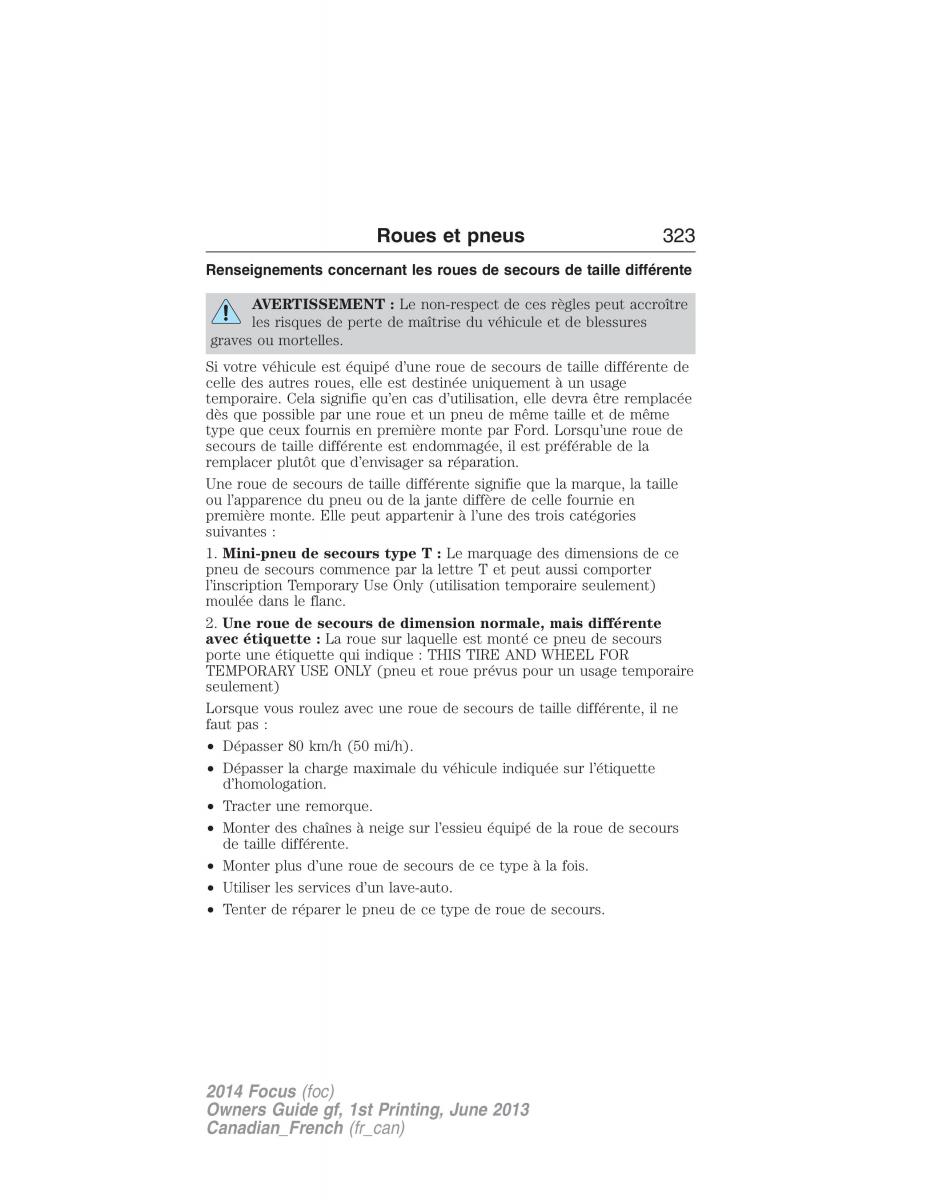 Roues et pneus 323

Renseignements concernant les roues de secours de taille différente

AVERTISSEMENT : Le non-respect de ces règles peut accroître les risques de perte de maîtrise du véhicule et de blessures graves ou mortelles.

Si votre véhicule est équipé d'une roue de secours de taille différente de celle des autres roues, elle est destinée uniquement à un usage temporaire. Cela signifie qu'en cas d'utilisation, elle devra être remplacée dès que possible par une roue et un pneu de même taille et de même type que ceux fournis en première monte par Ford. Lorsqu'une roue de secours de taille différente est endommagée, il est préférable de la remplacer plutôt que d'envisager sa réparation.

Une roue de secours de taille différente signifie que la marque, la taille ou l'apparence du pneu ou de la jante diffère de celle fournie en première monte. Elle peut appartenir à l'une des trois catégories suivantes :

1. Mini-pneu de secours type T : Le marquage des dimensions de ce pneu de secours commence par la lettre T et peut aussi comporter l'inscription Temporary Use Only (utilisation temporaire seulement) moulée dans le flanc.

2. Une roue de secours de dimension normale, mais différente avec étiquette : La roue sur laquelle est monté ce pneu de secours porte une étiquette qui indique : THIS TIRE AND WHEEL FOR TEMPORARY USE ONLY (pneu et roue prévus pour un usage temporaire seulement)

Lorsque vous roulez avec une roue de secours de taille différente, il ne faut pas :

• Dépasser 80 km/h (50 mi/h).
• Dépasser la charge maximale du véhicule indiquée sur l'étiquette d'homologation.
• Tracter une remorque.
• Monter des chaînes à neige sur l'essieu équipé de la roue de secours de taille différente.
• Monter plus d'une roue de secours de ce type à la fois.
• Utiliser les services d'un lave-auto.
• Tenter de réparer le pneu de ce type de roue de secours.

2014 Focus (foc)
Owners Guide gf, 1st Printing, June 2013
Canadian_French (fr_can)